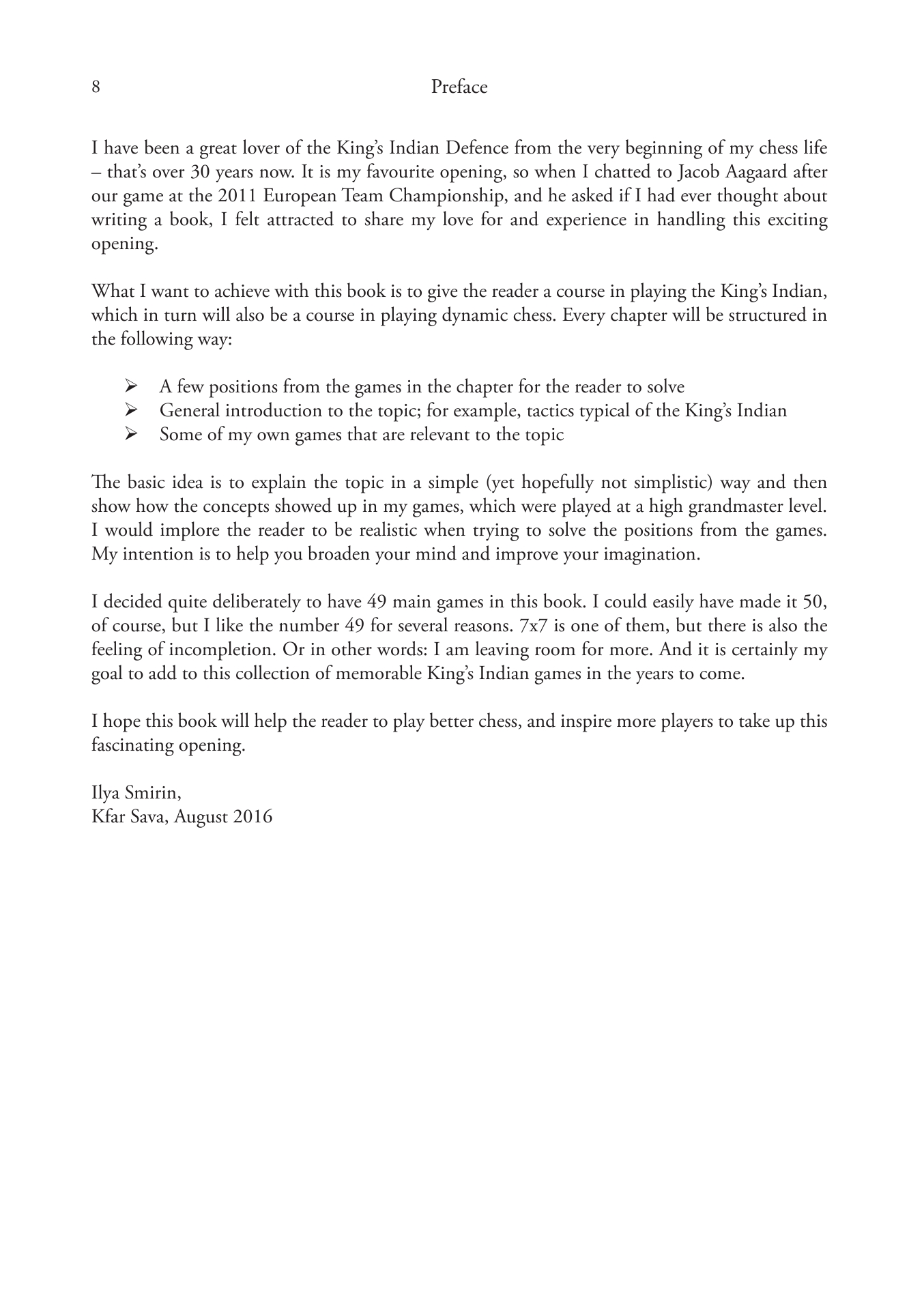 8 Preface

I have been a great lover of the King's Indian Defence from the very beginning of my chess life – that's over 30 years now. It is my favourite opening, so when I chatted to Jacob Aagaard after our game at the 2011 European Team Championship, and he asked if I had ever thought about writing a book, I felt attracted to share my love for and experience in handling this exciting opening.

What I want to achieve with this book is to give the reader a course in playing the King's Indian, which in turn will also be a course in playing dynamic chess. Every chapter will be structured in the following way:

➢ A few positions from the games in the chapter for the reader to solve
➢ General introduction to the topic; for example, tactics typical of the King's Indian
➢ Some of my own games that are relevant to the topic

The basic idea is to explain the topic in a simple (yet hopefully not simplistic) way and then show how the concepts showed up in my games, which were played at a high grandmaster level. I would implore the reader to be realistic when trying to solve the positions from the games. My intention is to help you broaden your mind and improve your imagination.

I decided quite deliberately to have 49 main games in this book. I could easily have made it 50, of course, but I like the number 49 for several reasons. 7x7 is one of them, but there is also the feeling of incompletion. Or in other words: I am leaving room for more. And it is certainly my goal to add to this collection of memorable King's Indian games in the years to come.

I hope this book will help the reader to play better chess, and inspire more players to take up this fascinating opening.

Ilya Smirin,
Kfar Sava, August 2016